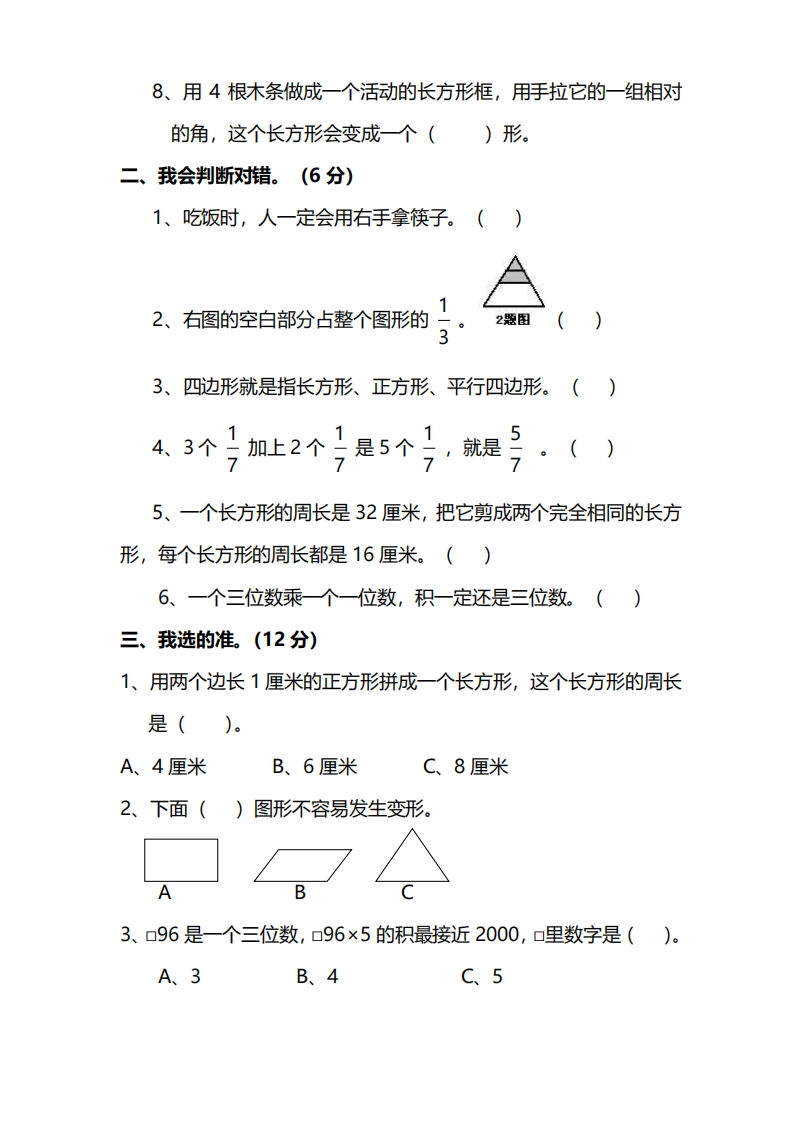 8、用 4 根木条做成一个活动的长方形框，用手拉它的一组相对的角，这个长方形会变成一个（　　）形。

二、我会判断对错。（6 分）

1、吃饭时，人一定会用右手拿筷子。（　）

2、右图的空白部分占整个图形的 $\frac{1}{3}$ 。 2题图 （　）

3、四边形就是指长方形、正方形、平行四边形。（　）

4、3 个 $\frac{1}{7}$ 加上 2 个 $\frac{1}{7}$ 是 5 个 $\frac{1}{7}$ ，就是 $\frac{5}{7}$ 。（　）

5、一个长方形的周长是 32 厘米，把它剪成两个完全相同的长方形，每个长方形的周长都是 16 厘米。（　）

6、一个三位数乘一个一位数，积一定还是三位数。（　）

三、我选的准。（12 分）

1、用两个边长 1 厘米的正方形拼成一个长方形，这个长方形的周长是（　）。

A、4 厘米　　B、6 厘米　　C、8 厘米

2、下面（　）图形不容易发生变形。

A　　B　　C

3、□96 是一个三位数，□96×5 的积最接近 2000，□里数字是（　）。

A、3　　B、4　　C、5